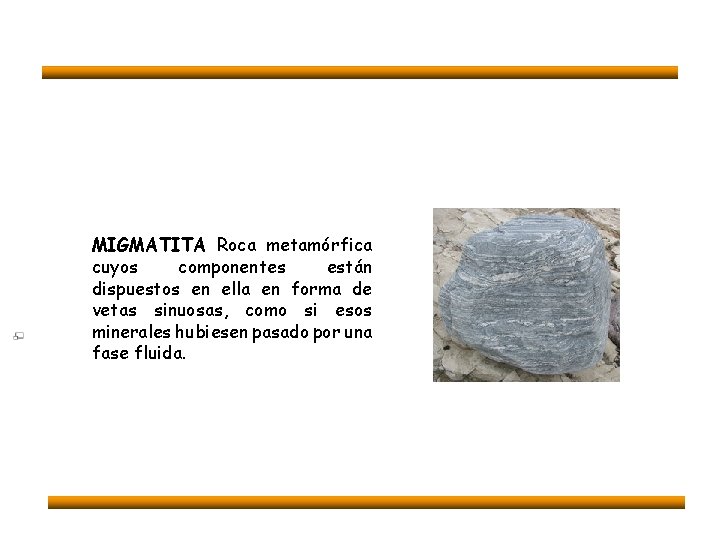 MIGMATITA Roca metamórfica cuyos componentes están dispuestos en ella en forma de vetas sinuosas, como si esos minerales hubiesen pasado por una fase fluida.